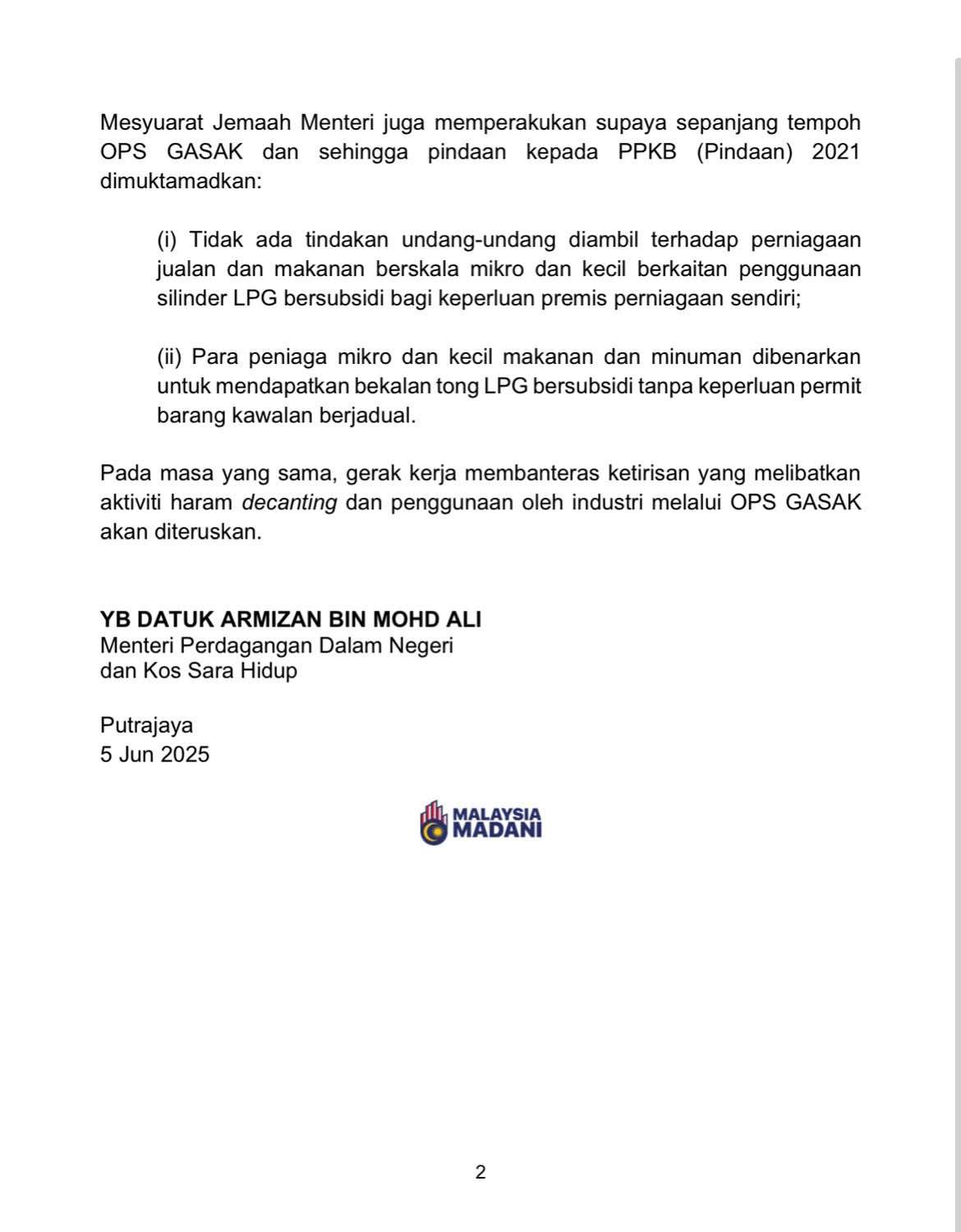 Mesyuarat Jemaah Menteri juga memperakukan supaya sepanjang tempoh OPS GASAK dan sehingga pindaan kepada PPKB (Pindaan) 2021 dimuktamadkan:

(i) Tidak ada tindakan undang-undang diambil terhadap perniagaan jualan dan makanan berskala mikro dan kecil berkaitan penggunaan silinder LPG bersubsidi bagi keperluan premis perniagaan sendiri;

(ii) Para peniaga mikro dan kecil makanan dan minuman dibenarkan untuk mendapatkan bekalan tong LPG bersubsidi tanpa keperluan permit barang kawalan berjadual.

Pada masa yang sama, gerak kerja membanteras ketirisan yang melibatkan aktiviti haram decanting dan penggunaan oleh industri melalui OPS GASAK akan diteruskan.

YB DATUK ARMIZAN BIN MOHD ALI
Menteri Perdagangan Dalam Negeri
dan Kos Sara Hidup

Putrajaya
5 Jun 2025

MALAYSIA
MADANI

2